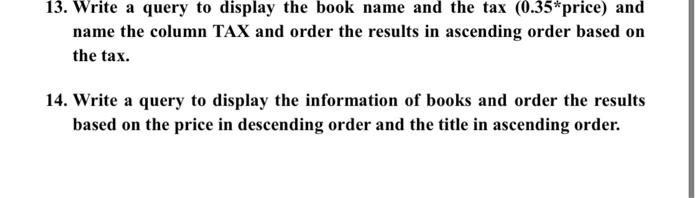 13. Write a query to display the book name and the tax (0.35*price) and name the column TAX and order the results in ascending order based on the tax.

14. Write a query to display the information of books and order the results based on the price in descending order and the title in ascending order.